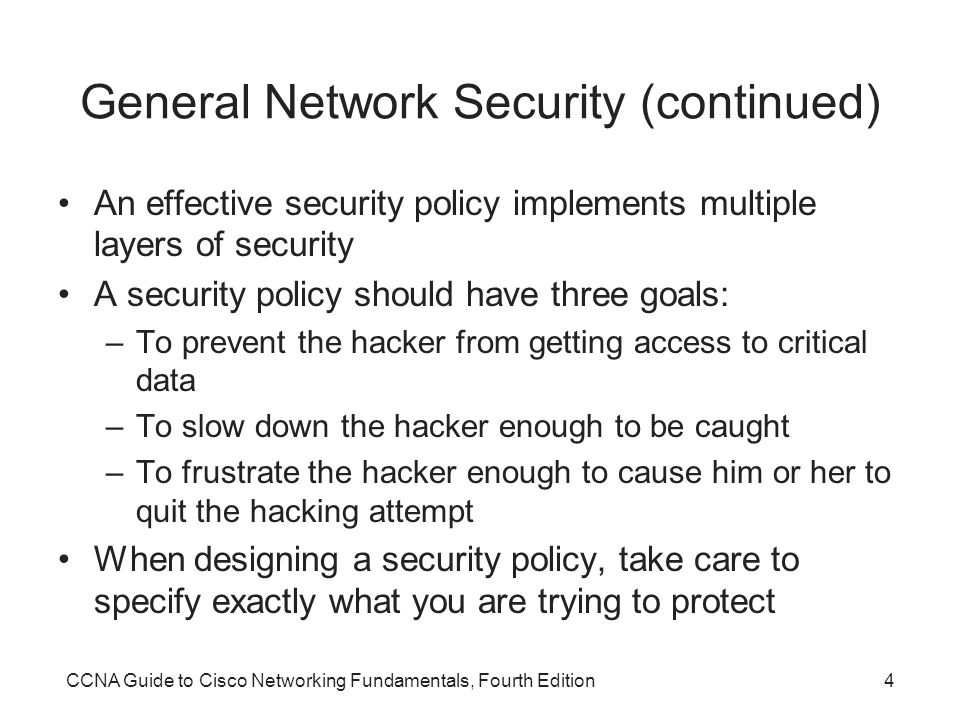 General Network Security (continued)

• An effective security policy implements multiple layers of security
• A security policy should have three goals:
– To prevent the hacker from getting access to critical data
– To slow down the hacker enough to be caught
– To frustrate the hacker enough to cause him or her to quit the hacking attempt
• When designing a security policy, take care to specify exactly what you are trying to protect

CCNA Guide to Cisco Networking Fundamentals, Fourth Edition

4